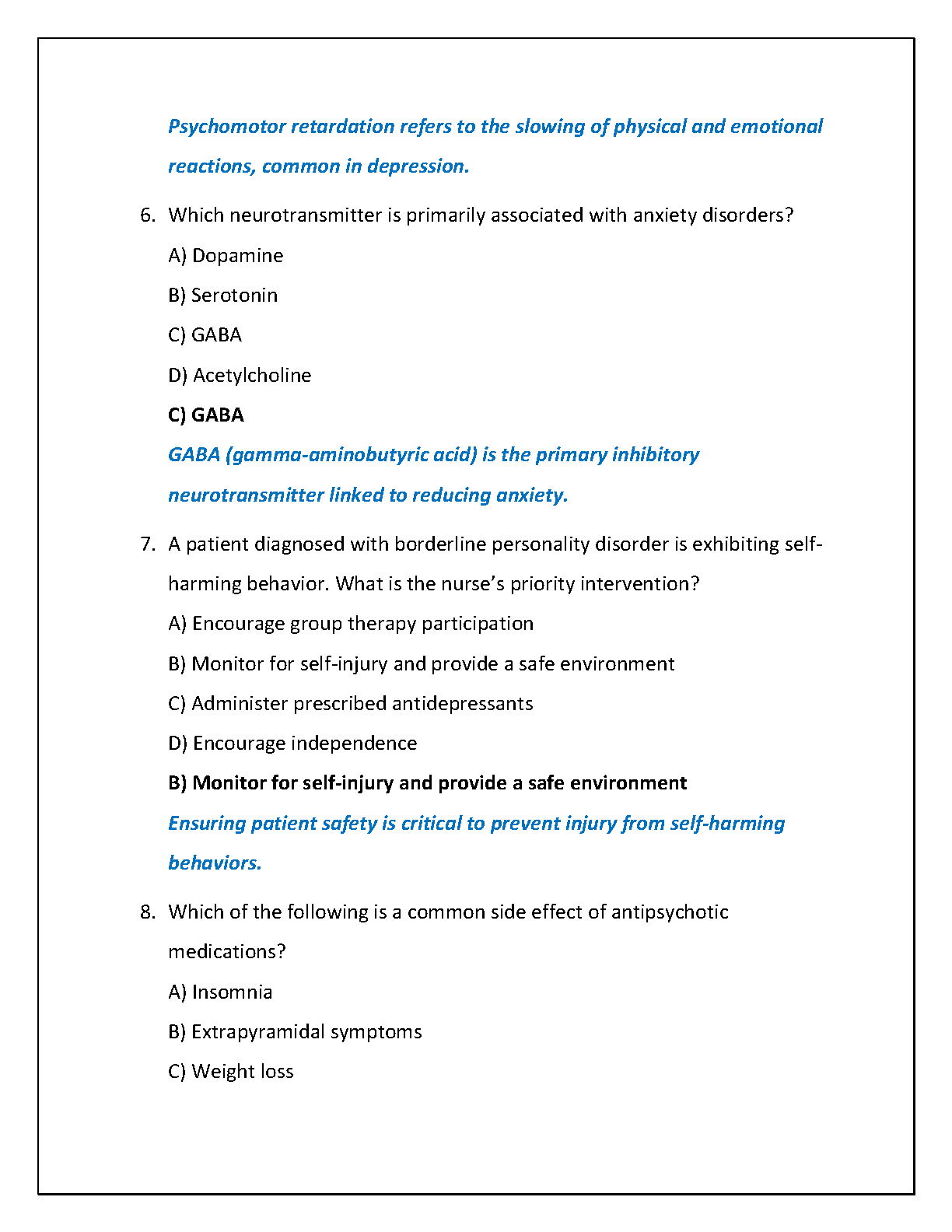 Psychomotor retardation refers to the slowing of physical and emotional reactions, common in depression.

6. Which neurotransmitter is primarily associated with anxiety disorders?

A) Dopamine

B) Serotonin

C) GABA

D) Acetylcholine

C) GABA

GABA (gamma-aminobutyric acid) is the primary inhibitory neurotransmitter linked to reducing anxiety.

7. A patient diagnosed with borderline personality disorder is exhibiting self-harming behavior. What is the nurse's priority intervention?

A) Encourage group therapy participation

B) Monitor for self-injury and provide a safe environment

C) Administer prescribed antidepressants

D) Encourage independence

B) Monitor for self-injury and provide a safe environment

Ensuring patient safety is critical to prevent injury from self-harming behaviors.

8. Which of the following is a common side effect of antipsychotic medications?

A) Insomnia

B) Extrapyramidal symptoms

C) Weight loss